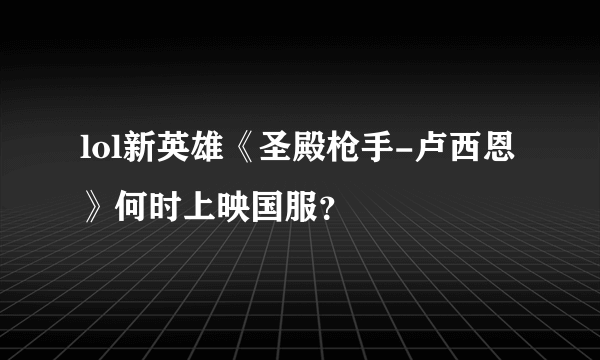 lol新英雄《圣殿枪手-卢西恩》何时上映国服?